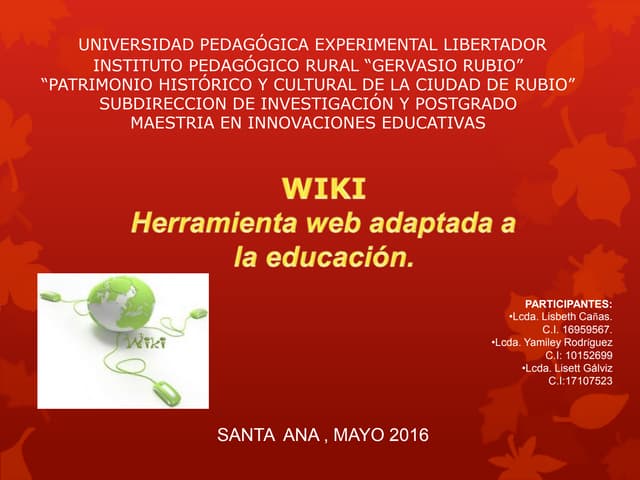 UNIVERSIDAD PEDAGÓGICA EXPERIMENTAL LIBERTADOR
INSTITUTO PEDAGÓGICO RURAL “GERVASIO RUBIO”
“PATRIMONIO HISTÓRICO Y CULTURAL DE LA CIUDAD DE RUBIO”
SUBDIRECCION DE INVESTIGACIÓN Y POSTGRADO
MAESTRIA EN INNOVACIONES EDUCATIVAS

WIKI
Herramienta web adaptada a la educación.

Wiki

PARTICIPANTES:
•Lcda. Lisbeth Cañas.
C.I. 16959567.
•Lcda. Yamiley Rodríguez
C.I: 10152699
•Lcda. Lisett Gálviz
C.I:17107523

SANTA ANA , MAYO 2016